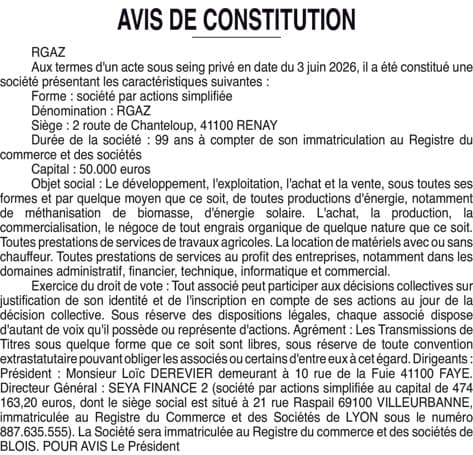 AVIS DE CONSTITUTION

RGAZ

Aux termes d'un acte sous seing privé en date du 3 juin 2026, il a été constitué une société présentant les caractéristiques suivantes :

Forme : société par actions simplifiée

Dénomination : RGAZ

Siège : 2 route de Chanteloup, 41100 RENAY

Durée de la société : 99 ans à compter de son immatriculation au Registre du commerce et des sociétés

Capital : 50.000 euros

Objet social : Le développement, l'exploitation, l'achat et la vente, sous toutes ses formes et par quelque moyen que ce soit, de toutes productions d'énergie, notamment de méthanisation de biomasse, d'énergie solaire. L'achat, la production, la commercialisation, le négoce de tout engrais organique de quelque nature que ce soit. Toutes prestations de services de travaux agricoles. La location de matériels avec ou sans chauffeur. Toutes prestations de services au profit des entreprises, notamment dans les domaines administratif, financier, technique, informatique et commercial.

Exercice du droit de vote : Tout associé peut participer aux décisions collectives sur justification de son identité et de l'inscription en compte de ses actions au jour de la décision collective. Sous réserve des dispositions légales, chaque associé dispose d'autant de voix qu'il possède ou représente d'actions. Agrément : Les Transmissions de Titres sous quelque forme que ce soit sont libres, sous réserve de toute convention extrastatutaire pouvant obliger les associés ou certains d'entre eux à cet égard. Dirigeants : Président : Monsieur Loïc DEREVIER demeurant à 10 rue de la Fuie 41100 FAYE. Directeur Général : SEYA FINANCE 2 (société par actions simplifiée au capital de 474 163,20 euros, dont le siège social est situé à 21 rue Raspail 69100 VILLEURBANNE, immatriculée au Registre du Commerce et des Sociétés de LYON sous le numéro 887.635.555). La Société sera immatriculée au Registre du commerce et des sociétés de BLOIS. POUR AVIS Le Président